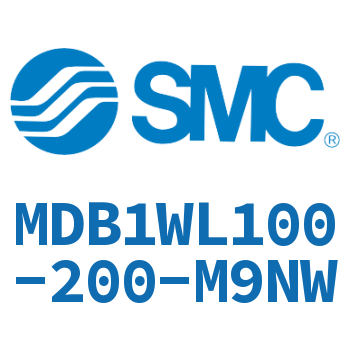 SMC®

MDB1WL100-200-M9NW